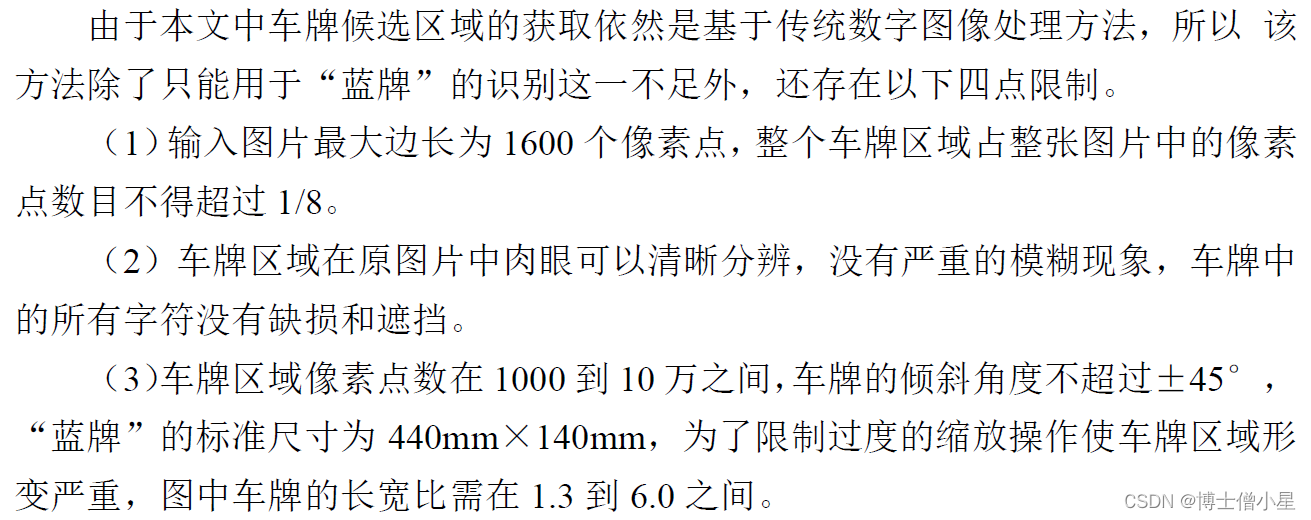 由于本文中车牌候选区域的获取依然是基于传统数字图像处理方法，所以 该方法除了只能用于“蓝牌”的识别这一不足外，还存在以下四点限制。

（1）输入图片最大边长为 1600 个像素点，整个车牌区域占整张图片中的像素点数目不得超过 1/8。

（2）车牌区域在原图片中肉眼可以清晰分辨，没有严重的模糊现象，车牌中的所有字符没有缺损和遮挡。

（3）车牌区域像素点数在 1000 到 10 万之间，车牌的倾斜角度不超过±45°，“蓝牌”的标准尺寸为 440mm×140mm，为了限制过度的缩放操作使车牌区域形变严重，图中车牌的长宽比需在 1.3 到 6.0 之间。

CSDN @博士僧小星